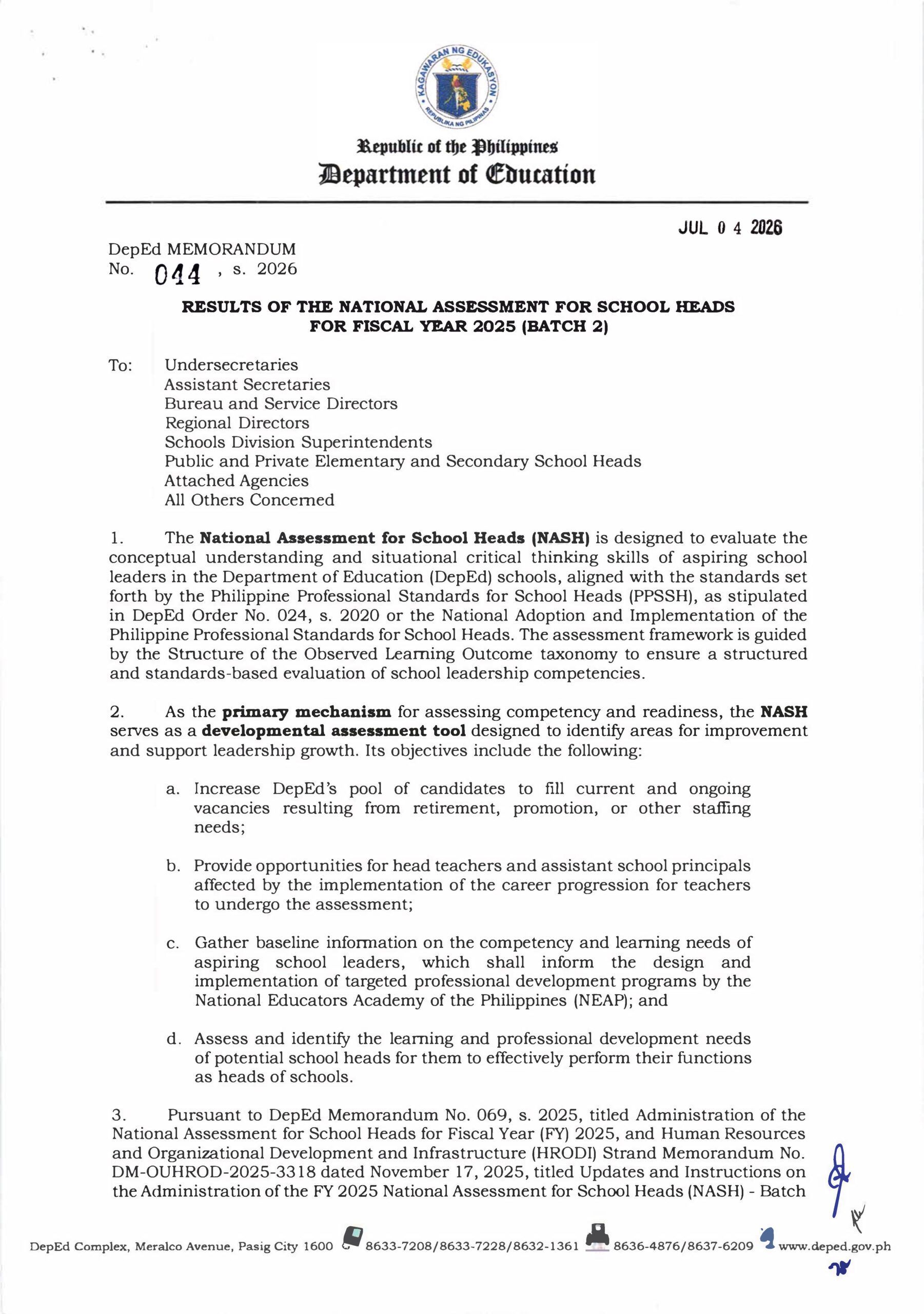 KAGAWARAN NG EDUKASYON
REPUBLIKA NG PILIPINAS

Republic of the Philippines
Department of Education

JUL 0 4 2026

DepEd MEMORANDUM
No. 044 , s. 2026

RESULTS OF THE NATIONAL ASSESSMENT FOR SCHOOL HEADS FOR FISCAL YEAR 2025 (BATCH 2)

To: Undersecretaries
Assistant Secretaries
Bureau and Service Directors
Regional Directors
Schools Division Superintendents
Public and Private Elementary and Secondary School Heads
Attached Agencies
All Others Concerned

1. The National Assessment for School Heads (NASH) is designed to evaluate the conceptual understanding and situational critical thinking skills of aspiring school leaders in the Department of Education (DepEd) schools, aligned with the standards set forth by the Philippine Professional Standards for School Heads (PPSSH), as stipulated in DepEd Order No. 024, s. 2020 or the National Adoption and Implementation of the Philippine Professional Standards for School Heads. The assessment framework is guided by the Structure of the Observed Learning Outcome taxonomy to ensure a structured and standards-based evaluation of school leadership competencies.

2. As the primary mechanism for assessing competency and readiness, the NASH serves as a developmental assessment tool designed to identify areas for improvement and support leadership growth. Its objectives include the following:

a. Increase DepEd's pool of candidates to fill current and ongoing vacancies resulting from retirement, promotion, or other staffing needs;

b. Provide opportunities for head teachers and assistant school principals affected by the implementation of the career progression for teachers to undergo the assessment;

c. Gather baseline information on the competency and learning needs of aspiring school leaders, which shall inform the design and implementation of targeted professional development programs by the National Educators Academy of the Philippines (NEAP); and

d. Assess and identify the learning and professional development needs of potential school heads for them to effectively perform their functions as heads of schools.

3. Pursuant to DepEd Memorandum No. 069, s. 2025, titled Administration of the National Assessment for School Heads for Fiscal Year (FY) 2025, and Human Resources and Organizational Development and Infrastructure (HRODI) Strand Memorandum No. DM-OUHROD-2025-3318 dated November 17, 2025, titled Updates and Instructions on the Administration of the FY 2025 National Assessment for School Heads (NASH) - Batch

DepEd Complex, Meralco Avenue, Pasig City 1600 8633-7208/8633-7228/8632-1361 8636-4876/8637-6209 www.deped.gov.ph